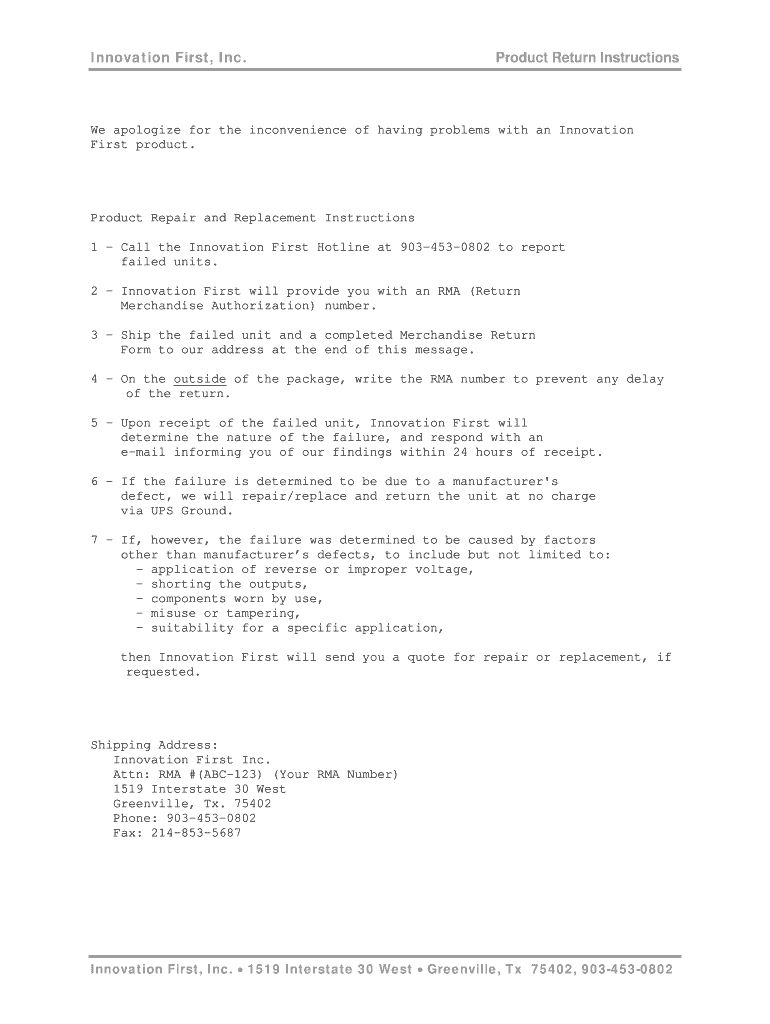 Innovation First, Inc.

Product Return Instructions

We apologize for the inconvenience of having problems with an Innovation First product.

Product Repair and Replacement Instructions

1 - Call the Innovation First Hotline at 903-453-0802 to report failed units.

2 - Innovation First will provide you with an RMA (Return Merchandise Authorization) number.

3 - Ship the failed unit and a completed Merchandise Return Form to our address at the end of this message.

4 - On the outside of the package, write the RMA number to prevent any delay of the return.

5 - Upon receipt of the failed unit, Innovation First will determine the nature of the failure, and respond with an e-mail informing you of our findings within 24 hours of receipt.

6 - If the failure is determined to be due to a manufacturer's defect, we will repair/replace and return the unit at no charge via UPS Ground.

7 - If, however, the failure was determined to be caused by factors other than manufacturer's defects, to include but not limited to:
- application of reverse or improper voltage,
- shorting the outputs,
- components worn by use,
- misuse or tampering,
- suitability for a specific application,

then Innovation First will send you a quote for repair or replacement, if requested.

Shipping Address:
Innovation First Inc.
Attn: RMA #(ABC-123) (Your RMA Number)
1519 Interstate 30 West
Greenville, Tx. 75402
Phone: 903-453-0802
Fax: 214-853-5687

Innovation First, Inc. • 1519 Interstate 30 West • Greenville, Tx 75402, 903-453-0802